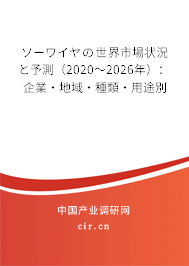 ソーワイヤの世界市場状況と予測（2020～2026年）：企業・地域・種類・用途別

中国产业调研网

cir.cn